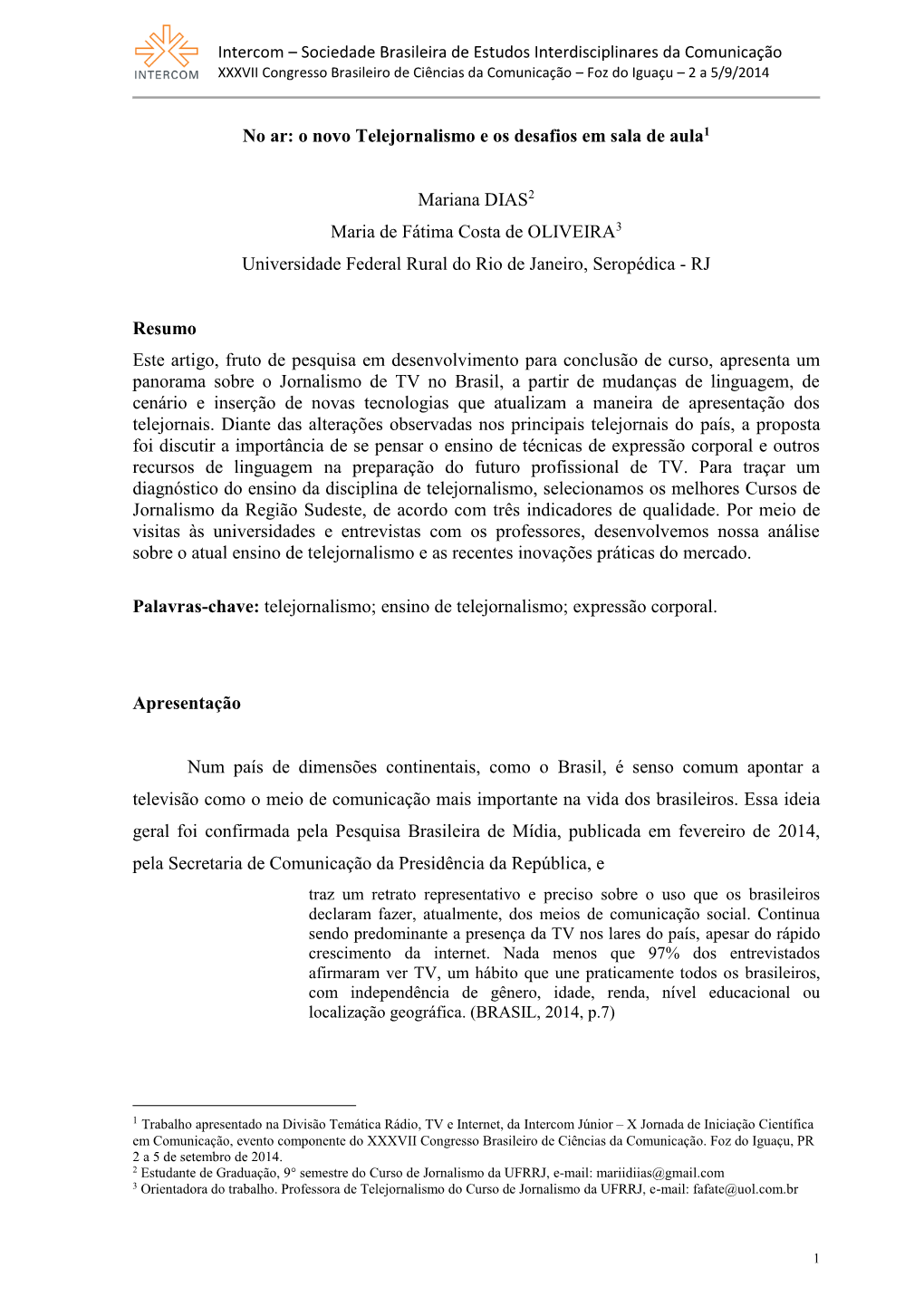 INTERCOM

Intercom – Sociedade Brasileira de Estudos Interdisciplinares da Comunicação
XXXVII Congresso Brasileiro de Ciências da Comunicação – Foz do Iguaçu – 2 a 5/9/2014

No ar: o novo Telejornalismo e os desafios em sala de aula$^1$

Mariana DIAS$^2$
Maria de Fátima Costa de OLIVEIRA$^3$
Universidade Federal Rural do Rio de Janeiro, Seropédica - RJ

Resumo
Este artigo, fruto de pesquisa em desenvolvimento para conclusão de curso, apresenta um panorama sobre o Jornalismo de TV no Brasil, a partir de mudanças de linguagem, de cenário e inserção de novas tecnologias que atualizam a maneira de apresentação dos telejornais. Diante das alterações observadas nos principais telejornais do país, a proposta foi discutir a importância de se pensar o ensino de técnicas de expressão corporal e outros recursos de linguagem na preparação do futuro profissional de TV. Para traçar um diagnóstico do ensino da disciplina de telejornalismo, selecionamos os melhores Cursos de Jornalismo da Região Sudeste, de acordo com três indicadores de qualidade. Por meio de visitas às universidades e entrevistas com os professores, desenvolvemos nossa análise sobre o atual ensino de telejornalismo e as recentes inovações práticas do mercado.

Palavras-chave: telejornalismo; ensino de telejornalismo; expressão corporal.

Apresentação

Num país de dimensões continentais, como o Brasil, é senso comum apontar a televisão como o meio de comunicação mais importante na vida dos brasileiros. Essa ideia geral foi confirmada pela Pesquisa Brasileira de Mídia, publicada em fevereiro de 2014, pela Secretaria de Comunicação da Presidência da República, e

traz um retrato representativo e preciso sobre o uso que os brasileiros declaram fazer, atualmente, dos meios de comunicação social. Continua sendo predominante a presença da TV nos lares do país, apesar do rápido crescimento da internet. Nada menos que 97% dos entrevistados afirmaram ver TV, um hábito que une praticamente todos os brasileiros, com independência de gênero, idade, renda, nível educacional ou localização geográfica. (BRASIL, 2014, p.7)

$^1$ Trabalho apresentado na Divisão Temática Rádio, TV e Internet, da Intercom Júnior – X Jornada de Iniciação Científica em Comunicação, evento componente do XXXVII Congresso Brasileiro de Ciências da Comunicação. Foz do Iguaçu, PR 2 a 5 de setembro de 2014.
$^2$ Estudante de Graduação, 9° semestre do Curso de Jornalismo da UFRRJ, e-mail: mariidiias@gmail.com
$^3$ Orientadora do trabalho. Professora de Telejornalismo do Curso de Jornalismo da UFRRJ, e-mail: fafate@uol.com.br

1